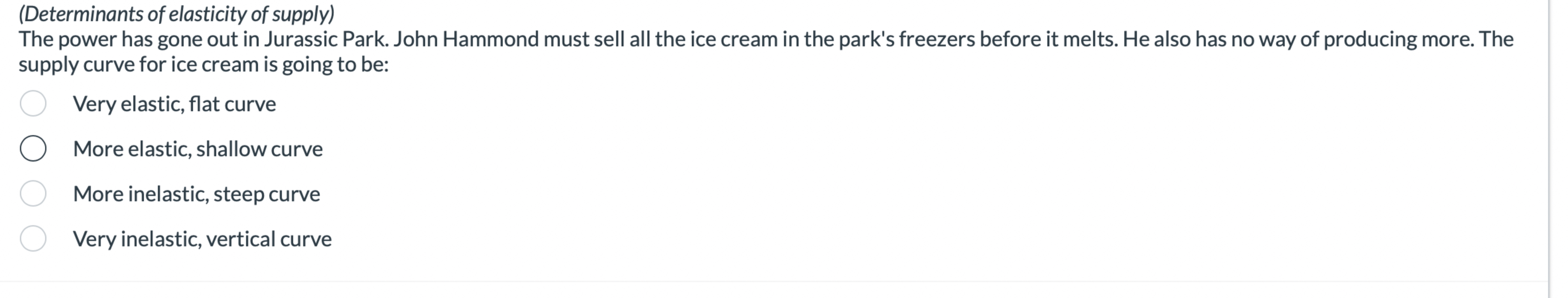 (Determinants of elasticity of supply)
The power has gone out in Jurassic Park. John Hammond must sell all the ice cream in the park's freezers before it melts. He also has no way of producing more. The supply curve for ice cream is going to be:

Very elastic, flat curve

More elastic, shallow curve

More inelastic, steep curve

Very inelastic, vertical curve